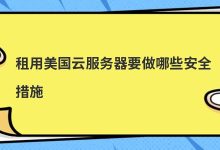 租用美国云服务器要做哪些安全措施